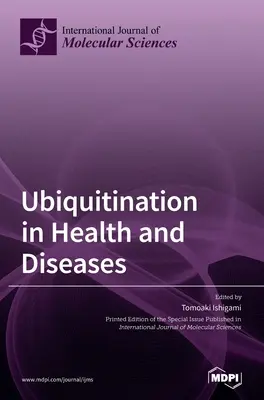 International Journal of
Molecular Sciences

Ubiquitination in Health and Diseases

Edited by
Tomoaki Ishigami

Printed Edition of the Special Issue Published in
International Journal of Molecular Sciences

www.mdpi.com/journal/ijms

MDPI